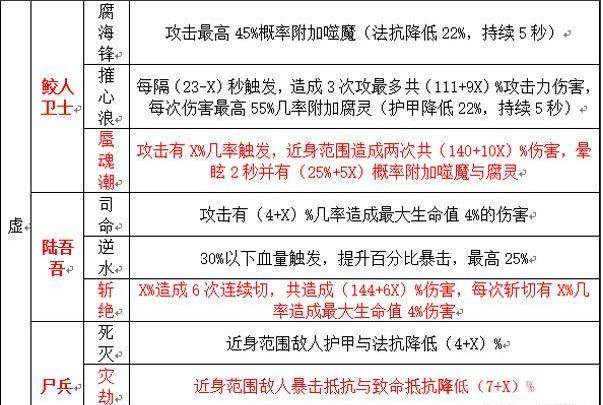 | 虚 | 鲛人卫士 | 腐海锋 | 攻击最高45%概率附加噬魔（法抗降低22%，持续5秒） |
|---|---|---|---|
| | | 摧心浪 | 每隔（23-X）秒触发，造成3次攻最多共（111+9X）%攻击力伤害，每次伤害最高55%几率附加腐灵（护甲降低22%，持续5秒） |
| | | 蜃魂潮 | 攻击有X%几率触发，近身范围造成两次共（140+10X）%伤害，晕眩2秒并有（25%+5X）概率附加噬魔与腐灵 |
| | 陆吾吾 | 司命 | 攻击有（4+X）%几率造成最大生命值4%的伤害 |
| | | 逆水 | 30%以下血量触发，提升百分比暴击，最高25% |
| | | 斩绝 | X%造成6次连续切，共造成（144+6X）%伤害，每次斩切有X%几率造成最大生命值4%伤害 |
| | 尸兵 | 死灭 | 近身范围敌人护甲与法抗降低（4+X）% |
| | | 灾劫 | 近身范围敌人暴击抵抗与致命抵抗降低（7+X）% |